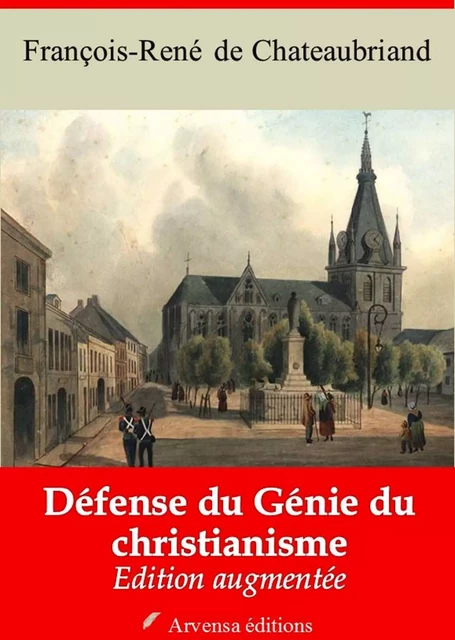 François-René de Chateaubriand

Défense du Génie du christianisme
Edition augmentée

Arvensa éditions